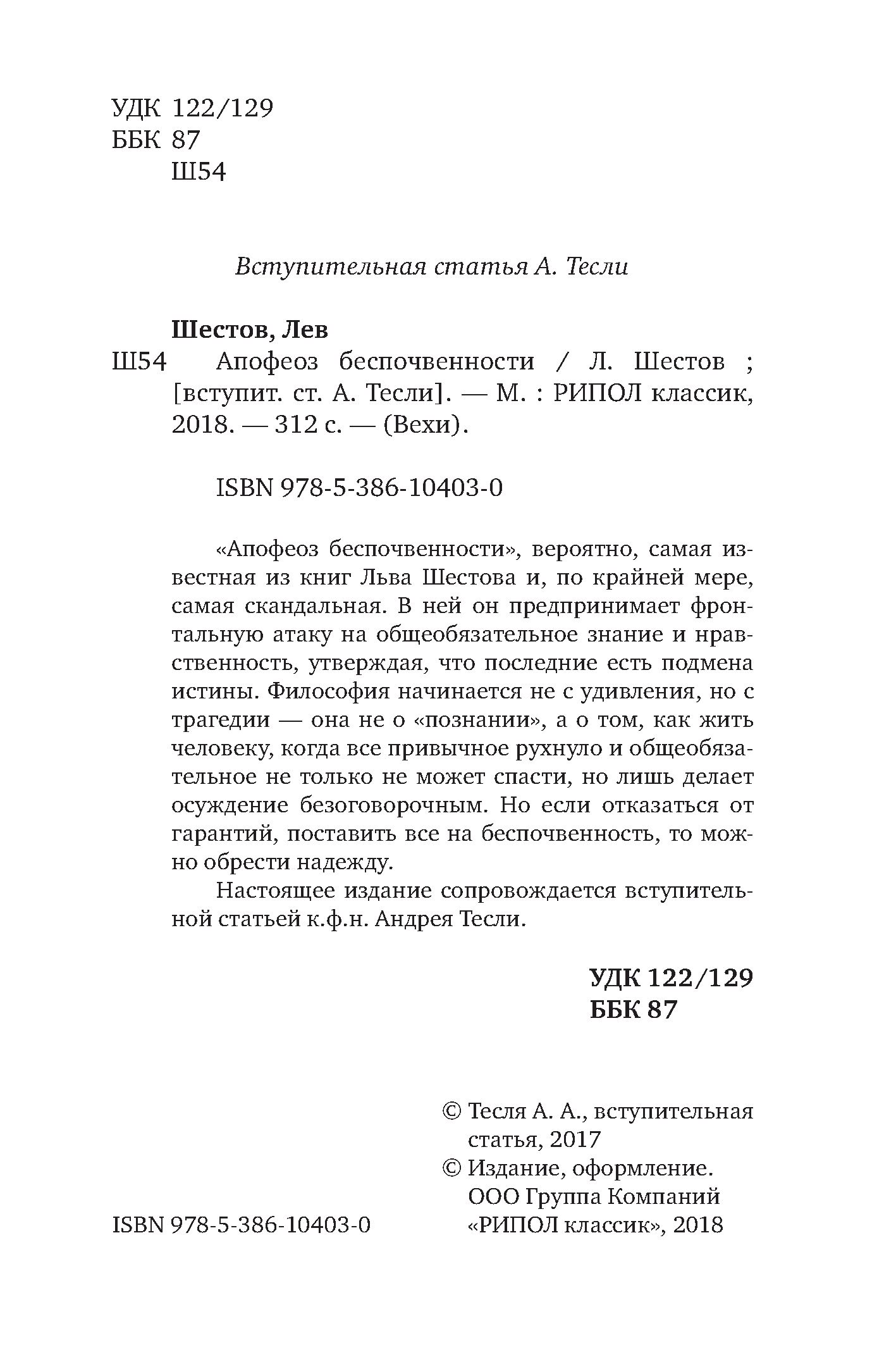 УДК 122/129
ББК 87
Ш54

Вступительная статья А. Тесли

Шестов, Лев
Ш54 Апофеоз беспочвенности / Л. Шестов ; [вступит. ст. А. Тесли]. — М. : РИПОЛ классик, 2018. — 312 с. — (Вехи).

ISBN 978-5-386-10403-0

«Апофеоз беспочвенности», вероятно, самая известная из книг Льва Шестова и, по крайней мере, самая скандальная. В ней он предпринимает фронтальную атаку на общеобязательное знание и нравственность, утверждая, что последние есть подмена истины. Философия начинается не с удивления, но с трагедии — она не о «познании», а о том, как жить человеку, когда все привычное рухнуло и общеобязательное не только не может спасти, но лишь делает осуждение безоговорочным. Но если отказаться от гарантий, поставить все на беспочвенность, то можно обрести надежду.

Настоящее издание сопровождается вступительной статьей к.ф.н. Андрея Тесли.

УДК 122/129
ББК 87

© Тесля А. А., вступительная статья, 2017
© Издание, оформление. ООО Группа Компаний «РИПОЛ классик», 2018

ISBN 978-5-386-10403-0